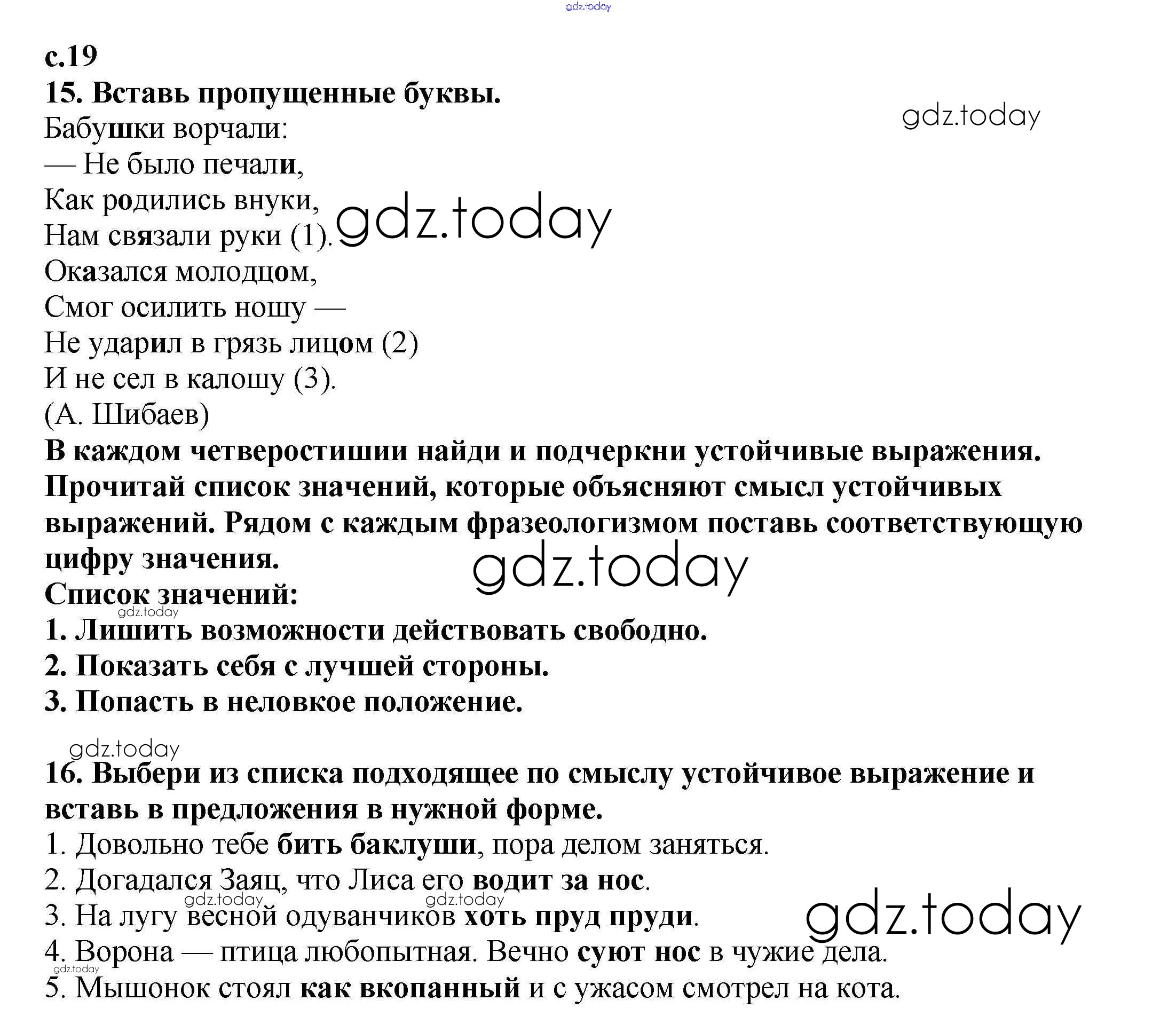 gdz.today

с.19
15. Вставь пропущенные буквы.

gdz.today

Бабушки ворчали:
— Не было печали,
Как родились внуки,
Нам связали руки (1).

gdz.today

Оказался молодцом,
Смог осилить ношу —
Не ударил в грязь лицом (2)
И не сел в калошу (3).
(А. Шибаев)

В каждом четверостишии найди и подчеркни устойчивые выражения. Прочитай список значений, которые объясняют смысл устойчивых выражений. Рядом с каждым фразеологизмом поставь соответствующую цифру значения.

gdz.today

Список значений:

gdz.today

1. Лишить возможности действовать свободно.
2. Показать себя с лучшей стороны.
3. Попасть в неловкое положение.

gdz.today

16. Выбери из списка подходящее по смыслу устойчивое выражение и вставь в предложения в нужной форме.
1. Довольно тебе бить баклуши, пора делом заняться.
2. Догадался Заяц, что Лиса его водит за нос.

gdz.today gdz.today

3. На лугу весной одуванчиков хоть пруд пруди.

gdz.today

4. Ворона — птица любопытная. Вечно суют нос в чужие дела.

gdz.today

5. Мышонок стоял как вкопанный и с ужасом смотрел на кота.